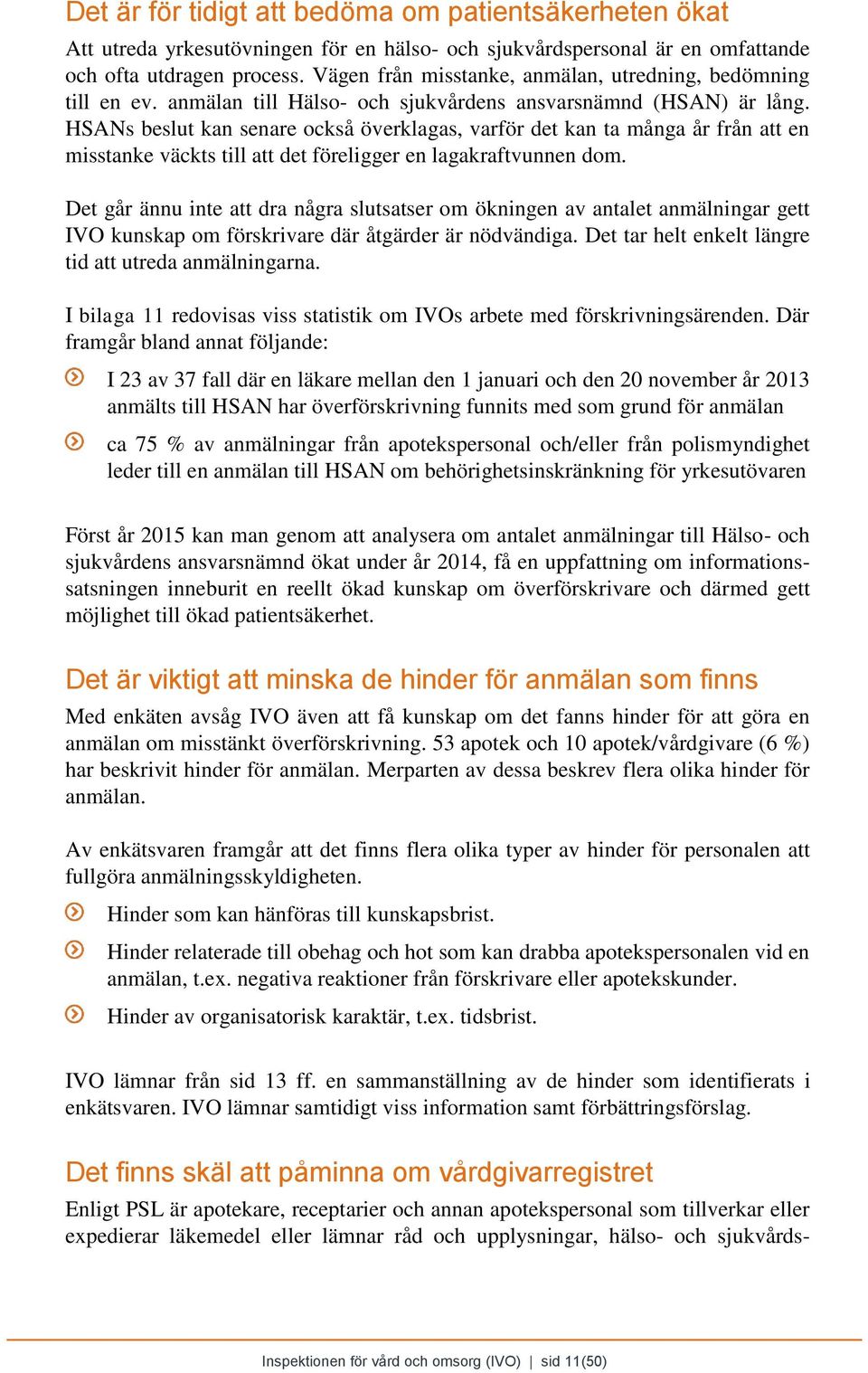 Det är för tidigt att bedöma om patientsäkerheten ökat

Att utreda yrkesutövningen för en hälso- och sjukvårdspersonal är en omfattande och ofta utdragen process. Vägen från misstanke, anmälan, utredning, bedömning till en ev. anmälan till Hälso- och sjukvårdens ansvarsnämnd (HSAN) är lång. HSANs beslut kan senare också överklagas, varför det kan ta många år från att en misstanke väckts till att det föreligger en lagakraftvunnen dom.

Det går ännu inte att dra några slutsatser om ökningen av antalet anmälningar gett IVO kunskap om förskrivare där åtgärder är nödvändiga. Det tar helt enkelt längre tid att utreda anmälningarna.

I bilaga 11 redovisas viss statistik om IVOs arbete med förskrivningsärenden. Där framgår bland annat följande:

I 23 av 37 fall där en läkare mellan den 1 januari och den 20 november år 2013 anmälts till HSAN har överförskrivning funnits med som grund för anmälan

ca 75 % av anmälningar från apotekspersonal och/eller från polismyndighet leder till en anmälan till HSAN om behörighetsinskränkning för yrkesutövaren

Först år 2015 kan man genom att analysera om antalet anmälningar till Hälso- och sjukvårdens ansvarsnämnd ökat under år 2014, få en uppfattning om informationssatsningen inneburit en reellt ökad kunskap om överförskrivare och därmed gett möjlighet till ökad patientsäkerhet.

Det är viktigt att minska de hinder för anmälan som finns

Med enkäten avsåg IVO även att få kunskap om det fanns hinder för att göra en anmälan om misstänkt överförskrivning. 53 apotek och 10 apotek/vårdgivare (6 %) har beskrivit hinder för anmälan. Merparten av dessa beskrev flera olika hinder för anmälan.

Av enkätsvaren framgår att det finns flera olika typer av hinder för personalen att fullgöra anmälningsskyldigheten.

Hinder som kan hänföras till kunskapsbrist.

Hinder relaterade till obehag och hot som kan drabba apotekspersonalen vid en anmälan, t.ex. negativa reaktioner från förskrivare eller apotekskunder.

Hinder av organisatorisk karaktär, t.ex. tidsbrist.

IVO lämnar från sid 13 ff. en sammanställning av de hinder som identifierats i enkätsvaren. IVO lämnar samtidigt viss information samt förbättringsförslag.

Det finns skäl att påminna om vårdgivarregistret

Enligt PSL är apotekare, receptarier och annan apotekspersonal som tillverkar eller expedierar läkemedel eller lämnar råd och upplysningar, hälso- och sjukvårds-

Inspektionen för vård och omsorg (IVO) | sid 11(50)